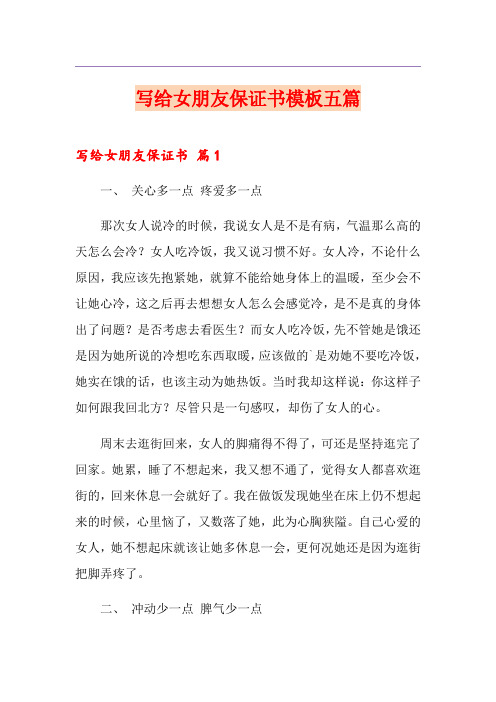 写给女朋友保证书模板五篇

写给女朋友保证书 篇1

一、 关心多一点 疼爱多一点

那次女人说冷的时候，我说女人是不是有病，气温那么高的天怎么会冷？女人吃冷饭，我又说习惯不好。女人冷，不论什么原因，我应该先抱紧她，就算不能给她身体上的温暖，至少会不让她心冷，这之后再去想想女人怎么会感觉冷，是不是真的身体出了问题？是否考虑去看医生？而女人吃冷饭，先不管她是饿还是因为她所说的冷想吃东西取暖，应该做的`是劝她不要吃冷饭，她实在饿的话，也该主动为她热饭。当时我却这样说：你这样子如何跟我回北方？尽管只是一句感叹，却伤了女人的心。

周末去逛街回来，女人的脚痛得不得了，可还是坚持逛完了回家。她累，睡了不想起来，我又想不通了，觉得女人都喜欢逛街的，回来休息一会就好了。我在做饭发现她坐在床上仍不想起来的时候，心里恼了，又数落了她，此为心胸狭隘。自己心爱的女人，她不想起床就该让她多休息一会，更何况她还是因为逛街把脚弄疼了。

二、 冲动少一点 脾气少一点